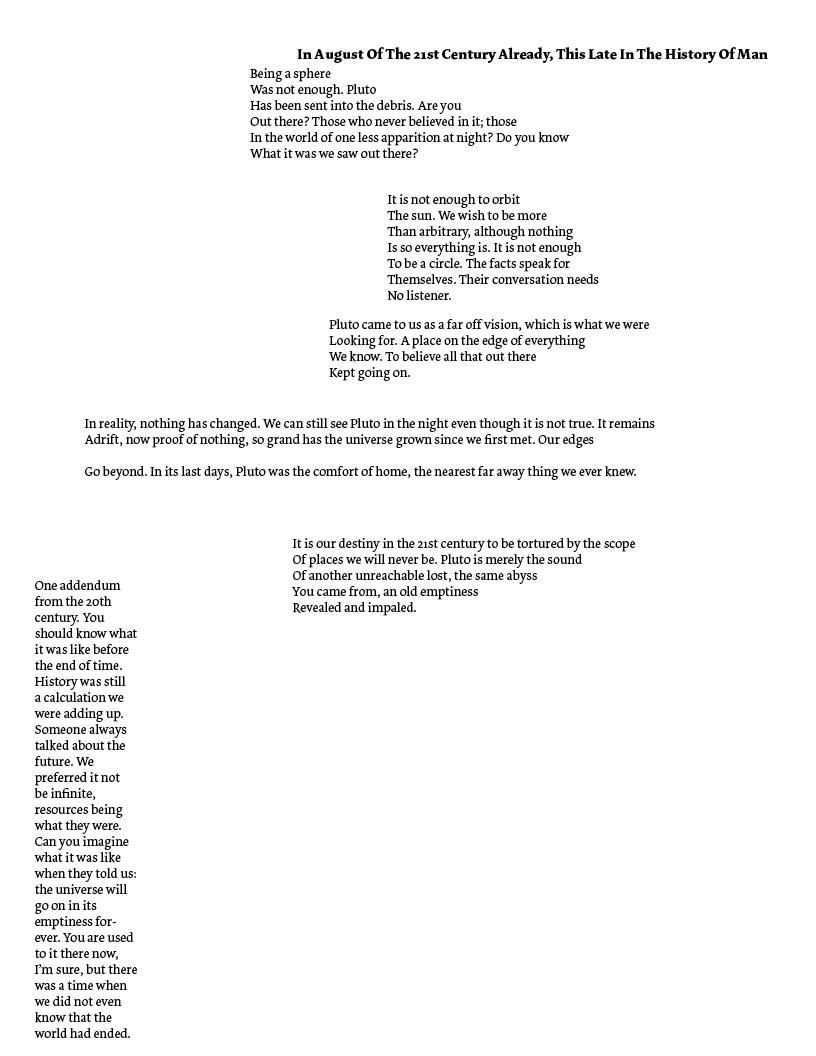 In August Of The 21st Century Already, This Late In The History Of Man

Being a sphere
Was not enough. Pluto
Has been sent into the debris. Are you
Out there? Those who never believed in it; those
In the world of one less apparition at night? Do you know
What it was we saw out there?

It is not enough to orbit
The sun. We wish to be more
Than arbitrary, although nothing
Is so everything is. It is not enough
To be a circle. The facts speak for
Themselves. Their conversation needs
No listener.

Pluto came to us as a far off vision, which is what we were
Looking for. A place on the edge of everything
We know. To believe all that out there
Kept going on.

In reality, nothing has changed. We can still see Pluto in the night even though it is not true. It remains
Adrift, now proof of nothing, so grand has the universe grown since we first met. Our edges

Go beyond. In its last days, Pluto was the comfort of home, the nearest far away thing we ever knew.

It is our destiny in the 21st century to be tortured by the scope
Of places we will never be. Pluto is merely the sound
Of another unreachable lost, the same abyss
You came from, an old emptiness
Revealed and impaled.

One addendum from the 20th century. You should know what it was like before the end of time. History was still a calculation we were adding up. Someone always talked about the future. We preferred it not be infinite, resources being what they were. Can you imagine what it was like when they told us: the universe will go on in its emptiness forever. You are used to it there now, I'm sure, but there was a time when we did not even know that the world had ended.